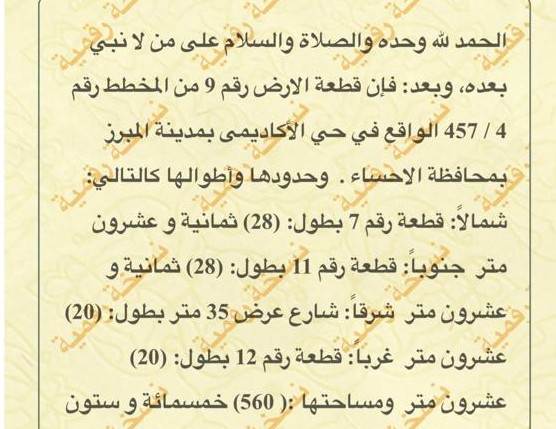 الحمد لله وحده والصلاة والسلام على من لا نبي بعده، وبعد: فإن قطعة الارض رقم 9 من المخطط رقم 4 / 457 الواقع في حي الأكاديمى بمدينة المبرز بمحافظة الاحساء . وحدودها وأطوالها كالتالي: شمالاً: قطعة رقم 7 بطول: (28) ثمانية و عشرون متر جنوباً: قطعة رقم 11 بطول: (28) ثمانية و عشرون متر شرقاً: شارع عرض 35 متر بطول: (20) عشرون متر غرباً: قطعة رقم 12 بطول: (20) عشرون متر ومساحتها :( 560) خمسمائة و ستون

نسخة رقمية